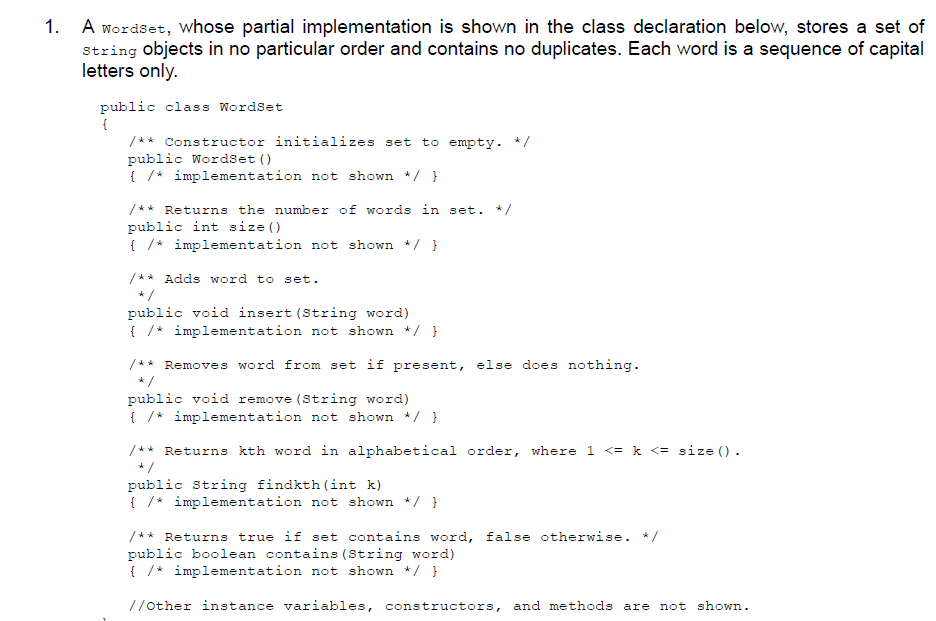 1. A WordSet, whose partial implementation is shown in the class declaration below, stores a set of String objects in no particular order and contains no duplicates. Each word is a sequence of capital letters only.

public class WordSet
{
    /** Constructor initializes set to empty. */
    public WordSet()
    { /* implementation not shown */ }

    /** Returns the number of words in set. */
    public int size()
    { /* implementation not shown */ }

    /** Adds word to set.
     */
    public void insert(String word)
    { /* implementation not shown */ }

    /** Removes word from set if present, else does nothing.
     */
    public void remove(String word)
    { /* implementation not shown */ }

    /** Returns kth word in alphabetical order, where 1 <= k <= size().
     */
    public String findkth(int k)
    { /* implementation not shown */ }

    /** Returns true if set contains word, false otherwise. */
    public boolean contains(String word)
    { /* implementation not shown */ }

    //Other instance variables, constructors, and methods are not shown.